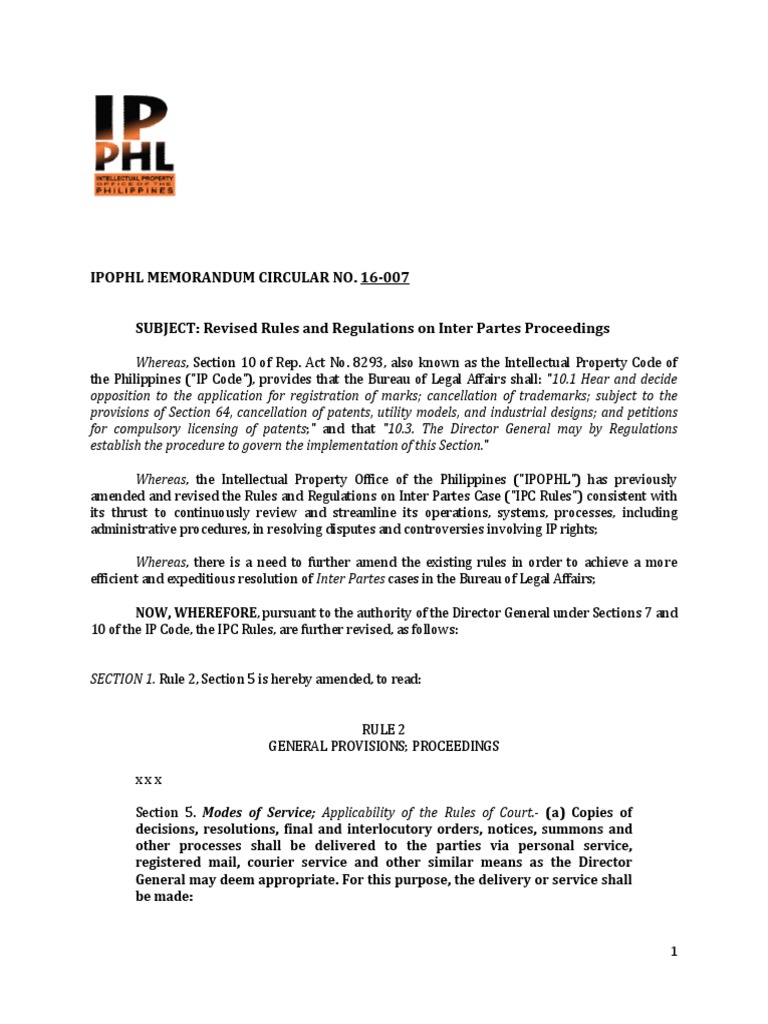 IP PHL
INTELLECTUAL PROPERTY OFFICE OF THE PHILIPPINES

IPOPHL MEMORANDUM CIRCULAR NO. 16-007

SUBJECT: Revised Rules and Regulations on Inter Partes Proceedings

Whereas, Section 10 of Rep. Act No. 8293, also known as the Intellectual Property Code of the Philippines ("IP Code"), provides that the Bureau of Legal Affairs shall: "10.1 Hear and decide opposition to the application for registration of marks; cancellation of trademarks; subject to the provisions of Section 64, cancellation of patents, utility models, and industrial designs; and petitions for compulsory licensing of patents;" and that "10.3. The Director General may by Regulations establish the procedure to govern the implementation of this Section."

Whereas, the Intellectual Property Office of the Philippines ("IPOPHL") has previously amended and revised the Rules and Regulations on Inter Partes Case ("IPC Rules") consistent with its thrust to continuously review and streamline its operations, systems, processes, including administrative procedures, in resolving disputes and controversies involving IP rights;

Whereas, there is a need to further amend the existing rules in order to achieve a more efficient and expeditious resolution of Inter Partes cases in the Bureau of Legal Affairs;

NOW, WHEREFORE, pursuant to the authority of the Director General under Sections 7 and 10 of the IP Code, the IPC Rules, are further revised, as follows:

SECTION 1. Rule 2, Section 5 is hereby amended, to read:

RULE 2
GENERAL PROVISIONS; PROCEEDINGS

x x x

Section 5. Modes of Service; Applicability of the Rules of Court.- (a) Copies of decisions, resolutions, final and interlocutory orders, notices, summons and other processes shall be delivered to the parties via personal service, registered mail, courier service and other similar means as the Director General may deem appropriate. For this purpose, the delivery or service shall be made:

1